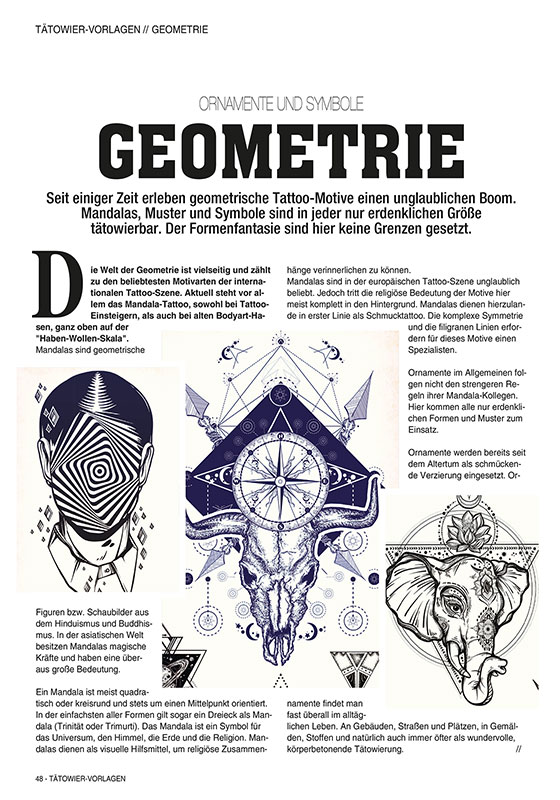 TÄTOWIER-VORLAGEN // GEOMETRIE

ORNAMENTE UND SYMBOLE

GEOMETRIE

Seit einiger Zeit erleben geometrische Tattoo-Motive einen unglaublichen Boom. Mandalas, Muster und Symbole sind in jeder nur erdenklichen Größe tätowierbar. Der Formenfantasie sind hier keine Grenzen gesetzt.

Die Welt der Geometrie ist vielseitig und zählt zu den beliebtesten Motivarten der internationalen Tattoo-Szene. Aktuell steht vor allem das Mandala-Tattoo, sowohl bei Tattoo-Einsteigern, als auch bei alten Bodyart-Hasen, ganz oben auf der "Haben-Wollen-Skala".

Mandalas sind geometrische Figuren bzw. Schaubilder aus dem Hinduismus und Buddhismus. In der asiatischen Welt besitzen Mandalas magische Kräfte und haben eine überaus große Bedeutung.

Ein Mandala ist meist quadratisch oder kreisrund und stets um einen Mittelpunkt orientiert. In der einfachsten aller Formen gilt sogar ein Dreieck als Mandala (Trinität oder Trimurti). Das Mandala ist ein Symbol für das Universum, den Himmel, die Erde und die Religion. Mandalas dienen als visuelle Hilfsmittel, um religiöse Zusammenhänge verinnerlichen zu können.

Mandalas sind in der europäischen Tattoo-Szene unglaublich beliebt. Jedoch tritt die religiöse Bedeutung der Motive hier meist komplett in den Hintergrund. Mandalas dienen hierzulande in erster Linie als Schmucktattoo. Die komplexe Symmetrie und die filigranen Linien erfordern für dieses Motive einen Spezialisten.

Ornamente im Allgemeinen folgen nicht den strengeren Regeln ihrer Mandala-Kollegen. Hier kommen alle nur erdenklichen Formen und Muster zum Einsatz.

Ornamente werden bereits seit dem Altertum als schmückende Verzierung eingesetzt. Ornamente findet man fast überall im alltäglichen Leben. An Gebäuden, Straßen und Plätzen, in Gemälden, Stoffen und natürlich auch immer öfter als wundervolle, körperbetonende Tätowierung. //

48 - TÄTOWIER-VORLAGEN